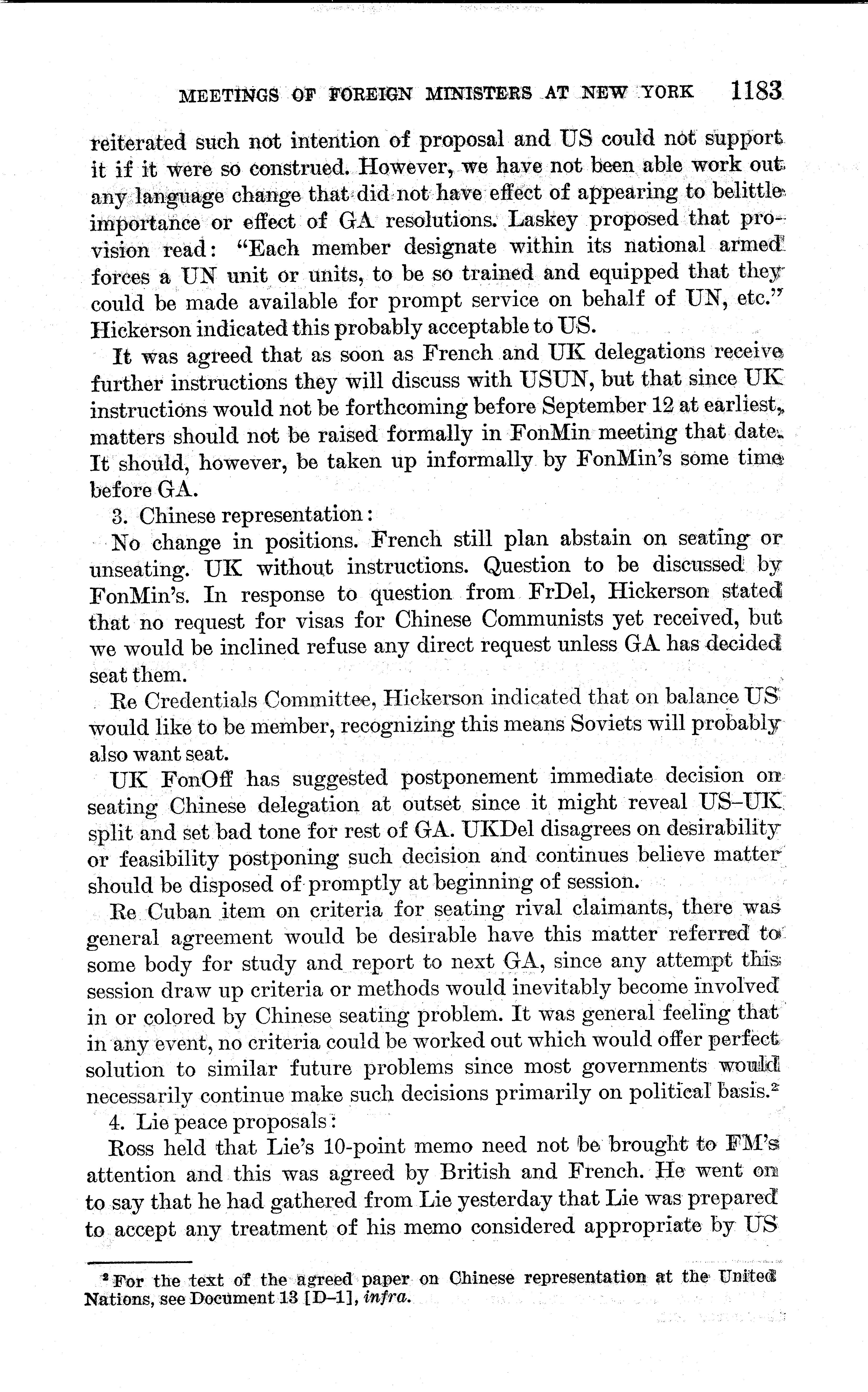 MEETINGS OF FOREIGN MINISTERS AT NEW YORK 1183

reiterated such not intention of proposal and US could not support it if it were so construed. However, we have not been able work out any language change that did not have effect of appearing to belittle importance or effect of GA resolutions. Laskey proposed that provision read: "Each member designate within its national armed forces a UN unit or units, to be so trained and equipped that they could be made available for prompt service on behalf of UN, etc." Hickerson indicated this probably acceptable to US.

It was agreed that as soon as French and UK delegations receive further instructions they will discuss with USUN, but that since UK instructions would not be forthcoming before September 12 at earliest, matters should not be raised formally in FonMin meeting that date. It should, however, be taken up informally by FonMin's some time before GA.

3. Chinese representation:

No change in positions. French still plan abstain on seating or unseating. UK without instructions. Question to be discussed by FonMin's. In response to question from FrDel, Hickerson stated that no request for visas for Chinese Communists yet received, but we would be inclined refuse any direct request unless GA has decided seat them.

Re Credentials Committee, Hickerson indicated that on balance US would like to be member, recognizing this means Soviets will probably also want seat.

UK FonOff has suggested postponement immediate decision on seating Chinese delegation at outset since it might reveal US–UK split and set bad tone for rest of GA. UKDel disagrees on desirability or feasibility postponing such decision and continues believe matter should be disposed of promptly at beginning of session.

Re Cuban item on criteria for seating rival claimants, there was general agreement would be desirable have this matter referred to some body for study and report to next GA, since any attempt this session draw up criteria or methods would inevitably become involved in or colored by Chinese seating problem. It was general feeling that in any event, no criteria could be worked out which would offer perfect solution to similar future problems since most governments would necessarily continue make such decisions primarily on political basis.$^2$

4. Lie peace proposals:

Ross held that Lie's 10-point memo need not be brought to FM's attention and this was agreed by British and French. He went on to say that he had gathered from Lie yesterday that Lie was prepared to accept any treatment of his memo considered appropriate by US

$^2$ For the text of the agreed paper on Chinese representation at the United Nations, see Document 13 [D–1], infra.